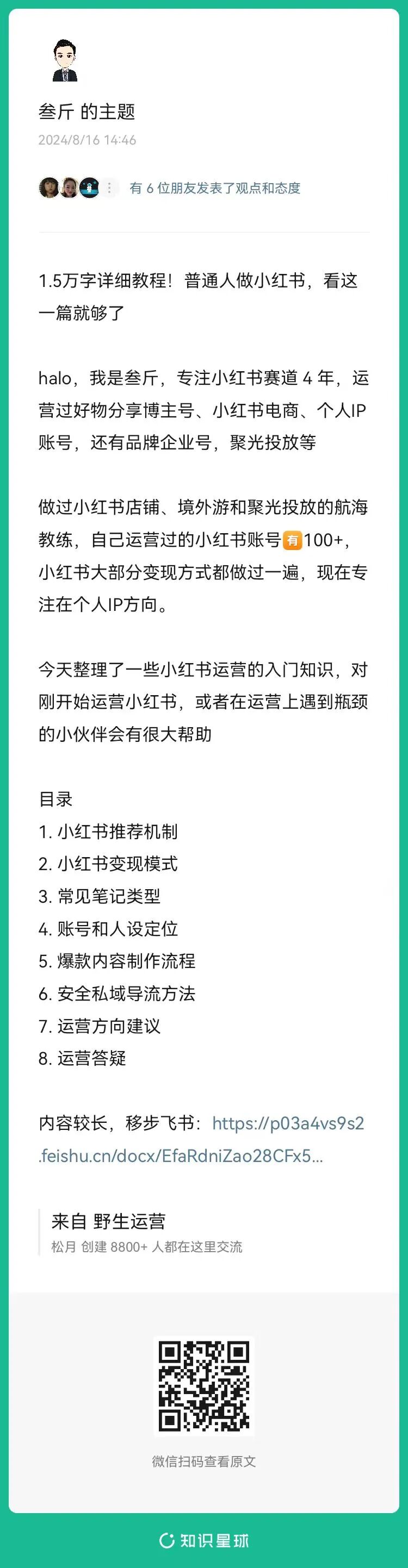 叁斤 的主题
2024/8/16 14:46

有 6 位朋友发表了观点和态度

1.5万字详细教程！普通人做小红书，看这一篇就够了

halo，我是叁斤，专注小红书赛道 4 年，运营过好物分享博主号、小红书电商、个人IP账号，还有品牌企业号，聚光投放等

做过小红书店铺、境外游和聚光投放的航海教练，自己运营过的小红书账号有100+，小红书大部分变现方式都做过一遍，现在专注在个人IP方向。

今天整理了一些小红书运营的入门知识，对刚开始运营小红书，或者在运营上遇到瓶颈的小伙伴会有很大帮助

目录
1. 小红书推荐机制
2. 小红书变现模式
3. 常见笔记类型
4. 账号和人设定位
5. 爆款内容制作流程
6. 安全私域导流方法
7. 运营方向建议
8. 运营答疑

内容较长，移步飞书：https://p03a4vs9s2.feishu.cn/docx/EfaRdniZao28CFx5...

来自 野生运营
松月 创建 8800+ 人都在这里交流

微信扫码查看原文

知识星球